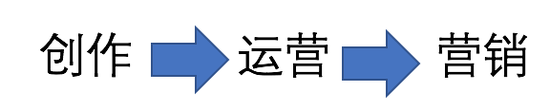 创作 运营 营销